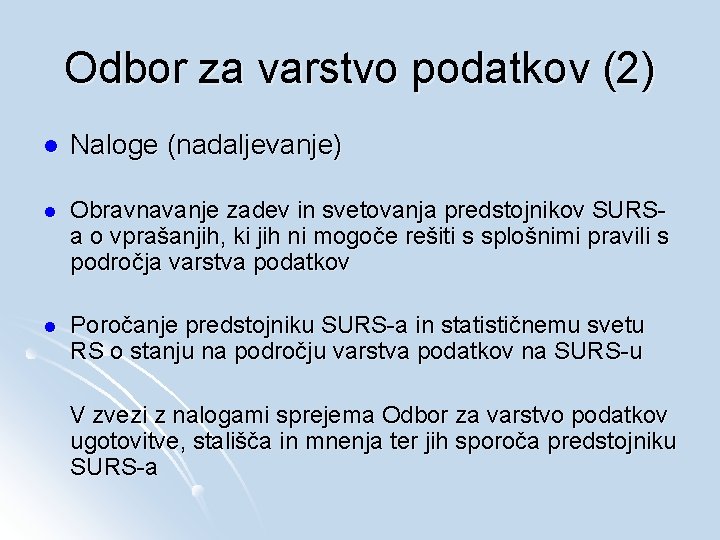 Odbor za varstvo podatkov (2)

- Naloge (nadaljevanje)

- Obravnavanje zadev in svetovanja predstojnikov SURS-a o vprašanjih, ki jih ni mogoče rešiti s splošnimi pravili s področja varstva podatkov

- Poročanje predstojniku SURS-a in statističnemu svetu RS o stanju na področju varstva podatkov na SURS-u

V zvezi z nalogami sprejema Odbor za varstvo podatkov ugotovitve, stališča in mnenja ter jih sporoča predstojniku SURS-a